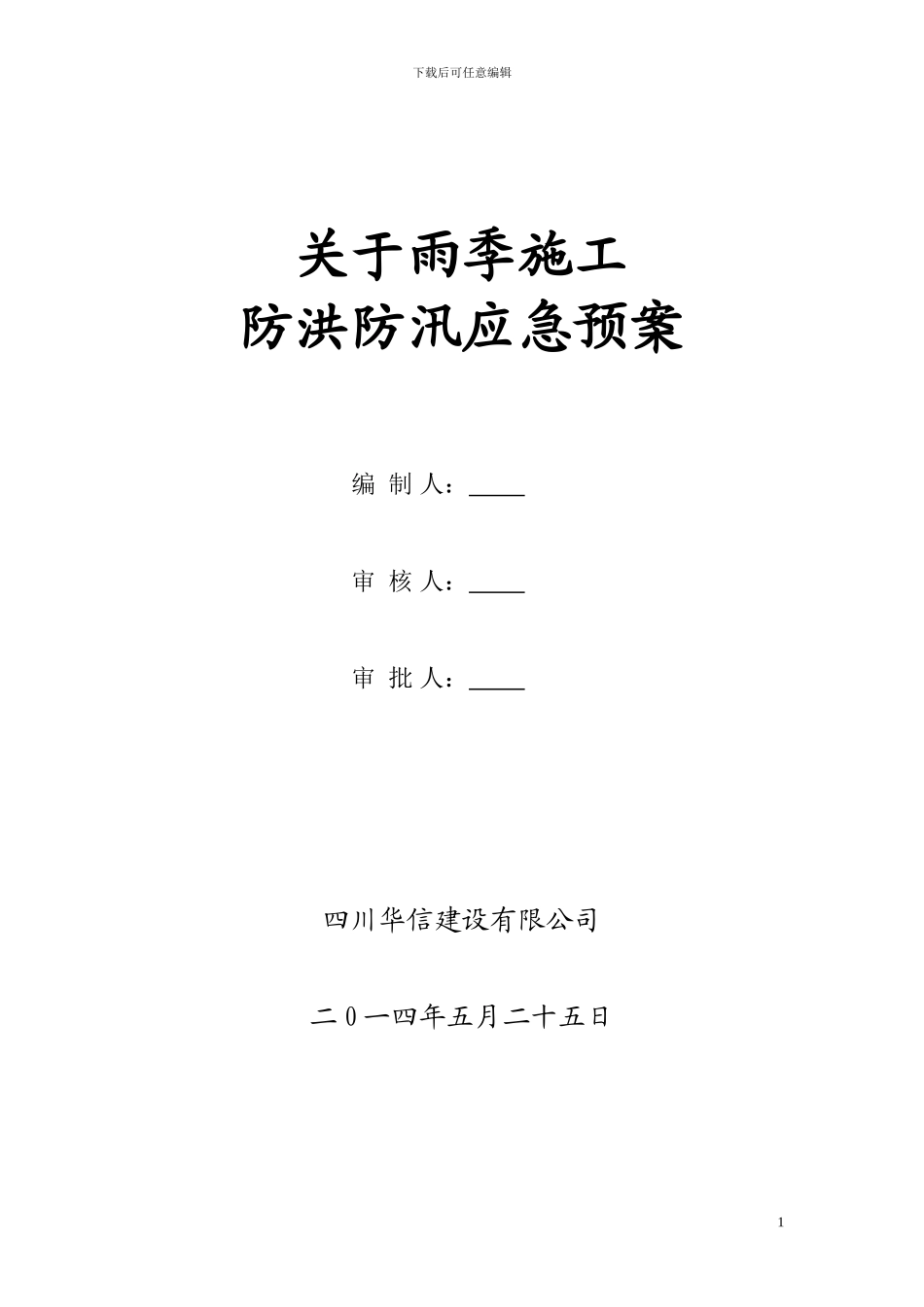 下载后可任意编辑

关于雨季施工
防洪防汛应急预案

编 制 人：_____

审 核 人：_____

审 批 人：_____

四川华信建设有限公司

二0一四年五月二十五日

1